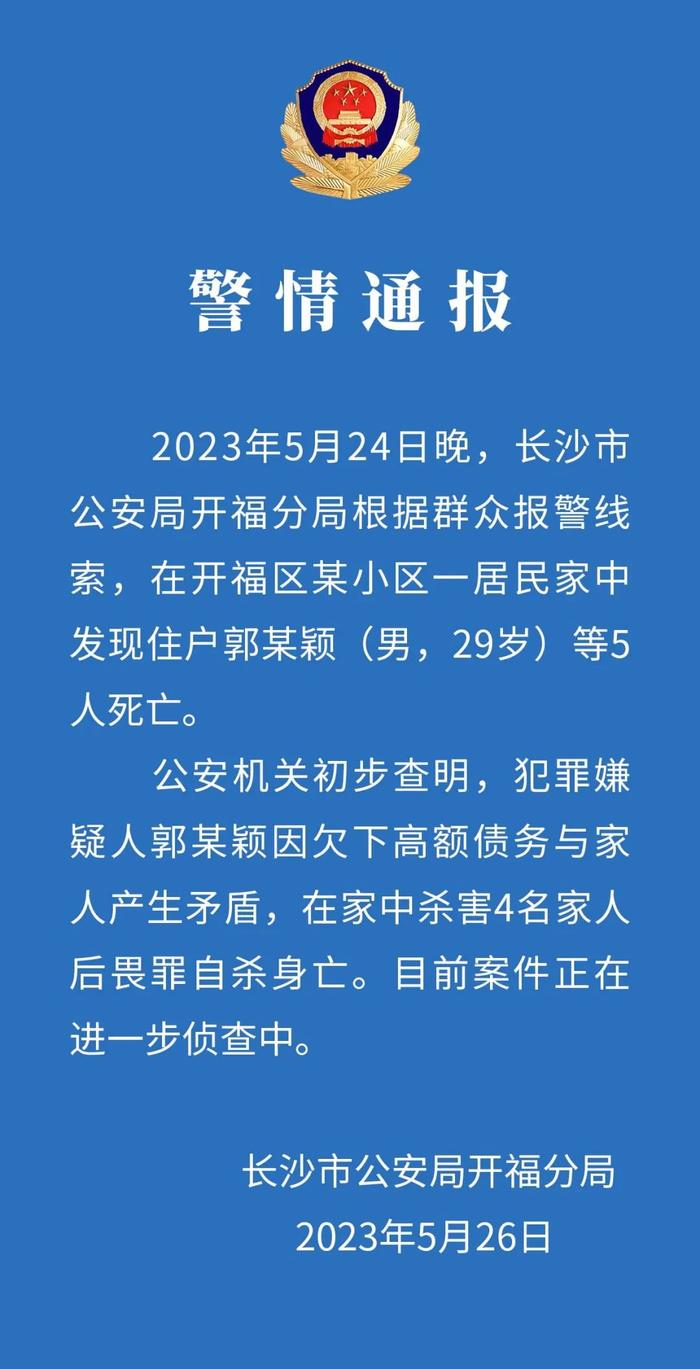 警情通报

2023年5月24日晚，长沙市公安局开福分局根据群众报警线索，在开福区某小区一居民家中发现住户郭某颖（男，29岁）等5人死亡。

公安机关初步查明，犯罪嫌疑人郭某颖因欠下高额债务与家人产生矛盾，在家中杀害4名家人后畏罪自杀身亡。目前案件正在进一步侦查中。

长沙市公安局开福分局
2023年5月26日